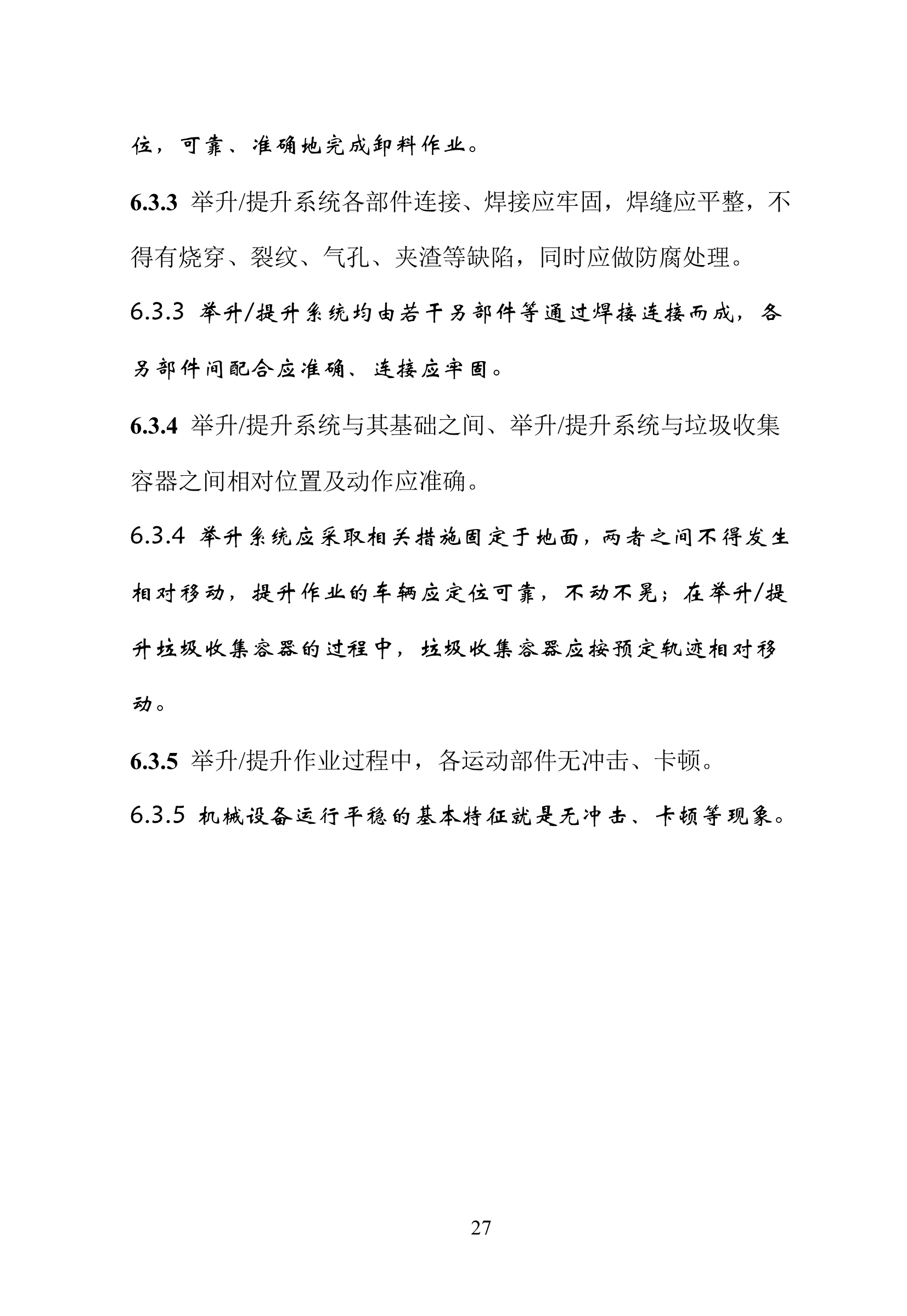 位，可靠、准确地完成卸料作业。

6.3.3 举升/提升系统各部件连接、焊接应牢固，焊缝应平整，不得有烧穿、裂纹、气孔、夹渣等缺陷，同时应做防腐处理。

6.3.3 举升/提升系统均由若干另部件等通过焊接连接而成，各另部件间配合应准确、连接应牢固。

6.3.4 举升/提升系统与其基础之间、举升/提升系统与垃圾收集容器之间相对位置及动作应准确。

6.3.4 举升系统应采取相关措施固定于地面，两者之间不得发生相对移动，提升作业的车辆应定位可靠，不动不晃；在举升/提升垃圾收集容器的过程中，垃圾收集容器应按预定轨迹相对移动。

6.3.5 举升/提升作业过程中，各运动部件无冲击、卡顿。

6.3.5 机械设备运行平稳的基本特征就是无冲击、卡顿等现象。

27